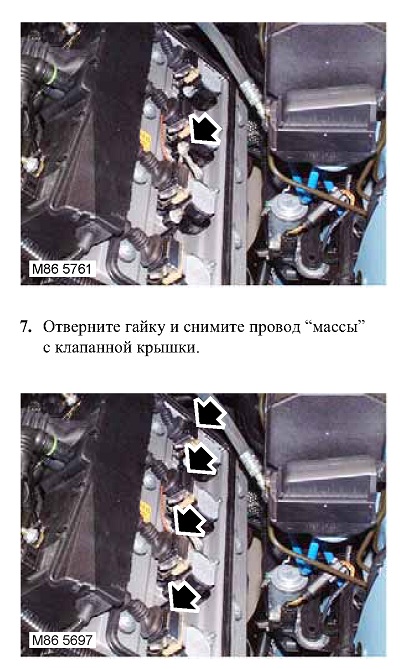 M86 5761

7. Отверните гайку и снимите провод “массы” с клапанной крышки.

M86 5697